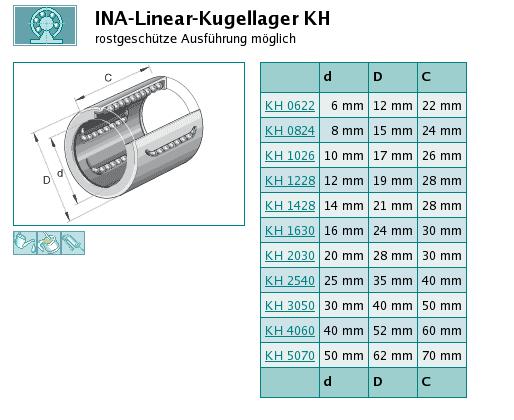 INA-Linear-Kugellager KH
rostgeschütze Ausführung möglich

C
D
d

| | d | D | C |
|---|---|---|---|
| KH 0622 | 6 mm | 12 mm | 22 mm |
| KH 0824 | 8 mm | 15 mm | 24 mm |
| KH 1026 | 10 mm | 17 mm | 26 mm |
| KH 1228 | 12 mm | 19 mm | 28 mm |
| KH 1428 | 14 mm | 21 mm | 28 mm |
| KH 1630 | 16 mm | 24 mm | 30 mm |
| KH 2030 | 20 mm | 28 mm | 30 mm |
| KH 2540 | 25 mm | 35 mm | 40 mm |
| KH 3050 | 30 mm | 40 mm | 50 mm |
| KH 4060 | 40 mm | 52 mm | 60 mm |
| KH 5070 | 50 mm | 62 mm | 70 mm |
| | d | D | C |